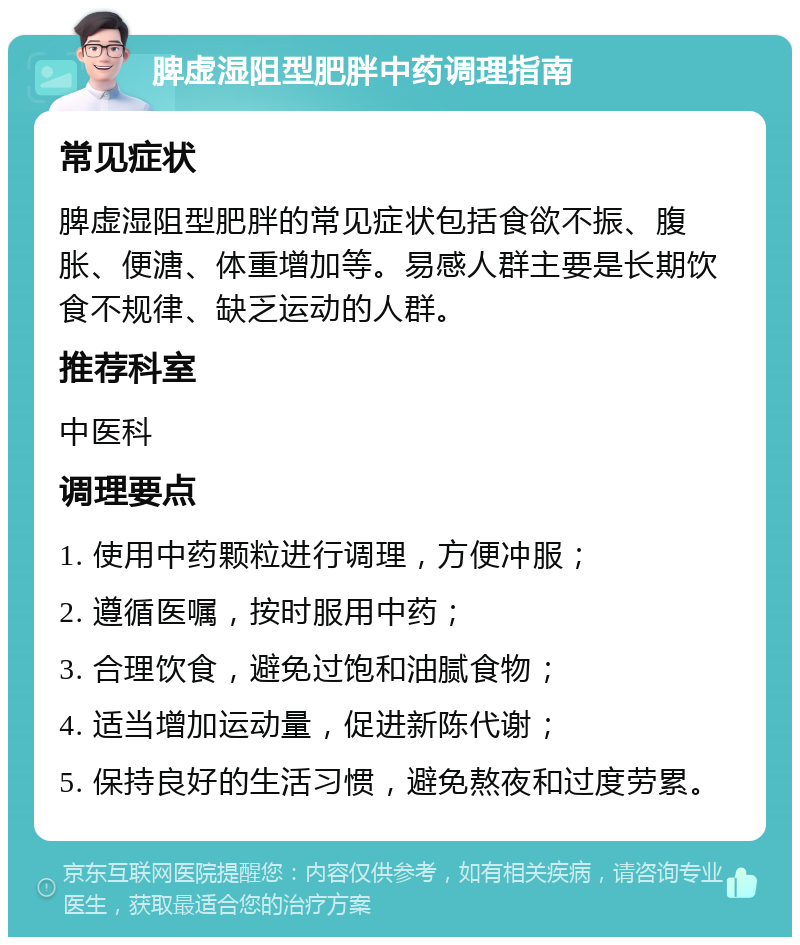 脾虚湿阻型肥胖中药调理指南

常见症状

脾虚湿阻型肥胖的常见症状包括食欲不振、腹胀、便溏、体重增加等。易感人群主要是长期饮食不规律、缺乏运动的人群。

推荐科室

中医科

调理要点

1. 使用中药颗粒进行调理，方便冲服；

2. 遵循医嘱，按时服用中药；

3. 合理饮食，避免过饱和油腻食物；

4. 适当增加运动量，促进新陈代谢；

5. 保持良好的生活习惯，避免熬夜和过度劳累。

京东互联网医院提醒您：内容仅供参考，如有相关疾病，请咨询专业医生，获取最适合您的治疗方案